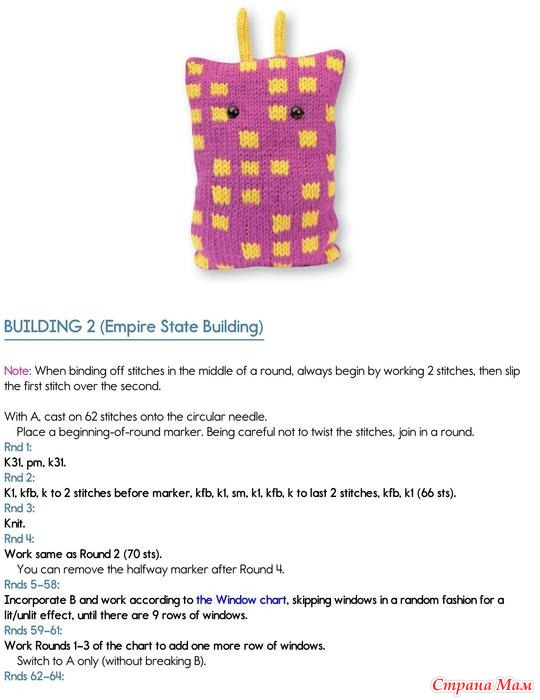 BUILDING 2 (Empire State Building)

Note: When binding off stitches in the middle of a round, always begin by working 2 stitches, then slip the first stitch over the second.

With A, cast on 62 stitches onto the circular needle.

Place a beginning-of-round marker. Being careful not to twist the stitches, join in a round.

Rnd 1:
K31, pm, k31.

Rnd 2:
K1, kfb, k to 2 stitches before marker, kfb, k1, sm, k1, kfb, k to last 2 stitches, kfb, k1 (66 sts).

Rnd 3:
Knit.

Rnd 4:
Work same as Round 2 (70 sts).

You can remove the halfway marker after Round 4.

Rnds 5-58:
Incorporate B and work according to the Window chart, skipping windows in a random fashion for a lit/unlit effect, until there are 9 rows of windows.

Rnds 59-61:
Work Rounds 1-3 of the chart to add one more row of windows.

Switch to A only (without breaking B).

Rnds 62-64:

Страна Мам